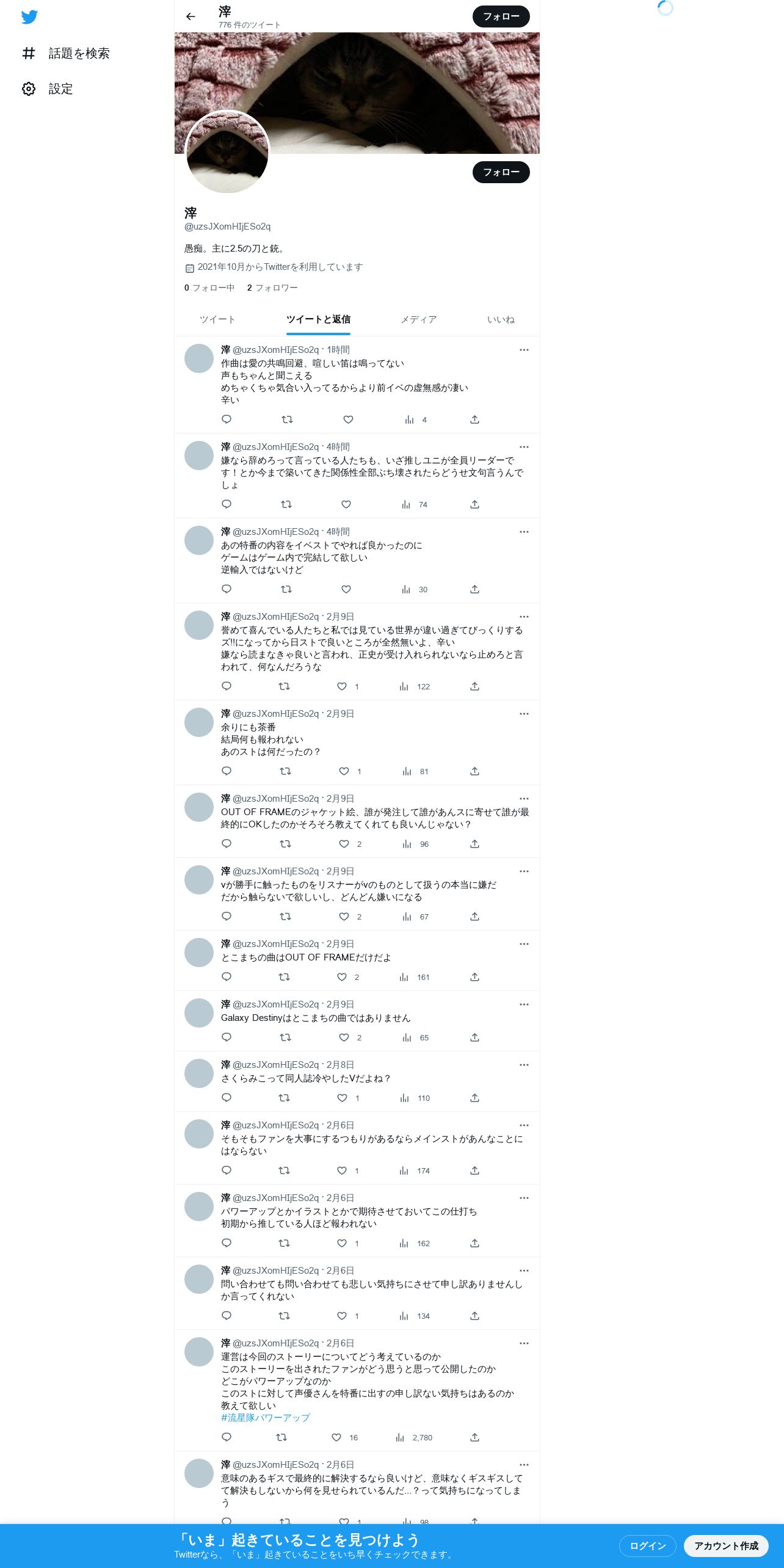 話題を検索
設定

滓
776 件のツイート
フォロー

フォロー

滓
@uzsJXomHIjESo2q

愚痴。主に2.5の刀と銃。
2021年10月からTwitterを利用しています
0 フォロー中 2 フォロワー

ツイート ツイートと返信 メディア いいね

滓 @uzsJXomHIjESo2q · 18時間
作曲は愛の共鳴回避、喧しい笛は鳴ってない
声もちゃんと聞こえる
めちゃくちゃ気合い入ってるからより前イベの虚無感が凄い
辛い
4

滓 @uzsJXomHIjESo2q · 4時間
嫌なら辞めろって言っている人たちも、いざ推しユニが全員リーダーです！とか今まで築いてきた関係性全部ぶち壊されたらどうせ文句言うんでしょ
74

滓 @uzsJXomHIjESo2q · 4時間
あの特番の内容をイベストでやれば良かったのに
ゲームはゲーム内で完結して欲しい
逆輸入ではないけど
30

滓 @uzsJXomHIjESo2q · 2月9日
誉めて喜んでいる人たちと私では見ている世界が違い過ぎてびっくりする
ズ!!になってから日ストで良いところが全然無いよ、辛い
嫌なら読まなきゃ良いと言われ、正史が受け入れられないなら止めろと言われて、何なんだろうな
1 122

滓 @uzsJXomHIjESo2q · 2月9日
余りにも茶番
結局何も報われない
あのストは何だったの？
1 81

滓 @uzsJXomHIjESo2q · 2月9日
OUT OF FRAMEのジャケット絵、誰が発注して誰があんスに寄せて誰が最終的にOKしたのかそろそろ教えてくれても良いんじゃない？
2 96

滓 @uzsJXomHIjESo2q · 2月9日
vが勝手に触ったものをリスナーがvのものとして扱うの本当に嫌だ
だから触らないで欲しいし、どんどん嫌いになる
2 67

滓 @uzsJXomHIjESo2q · 2月9日
とこまちの曲はOUT OF FRAMEだけだよ
2 161

滓 @uzsJXomHIjESo2q · 2月9日
Galaxy Destinyはとこまちの曲ではありません
2 65

滓 @uzsJXomHIjESo2q · 2月8日
さくらみこって同人誌冷やしたVだよね？
1 110

滓 @uzsJXomHIjESo2q · 2月6日
そもそもファンを大事にするつもりがあるならメインストがあんなことにはならない
1 174

滓 @uzsJXomHIjESo2q · 2月6日
パワーアップとかイラストとかで期待させておいてこの仕打ち
初期から推している人ほど報われない
1 162

滓 @uzsJXomHIjESo2q · 2月6日
問い合わせても問い合わせても悲しい気持ちにさせて申し訳ありませんしか言ってくれない
1 134

滓 @uzsJXomHIjESo2q · 2月6日
運営は今回のストーリーについてどう考えているのか
このストーリーを出されたファンがどう思うと思って公開したのか
どこがパワーアップなのか
このストに対して声優さんを特番に出すの申し訳ない気持ちはあるのか
教えて欲しい
#流星隊パワーアップ
16 2,780

滓 @uzsJXomHIjESo2q · 2月6日
意味のあるギスで最終的に解決するなら良いけど、意味なくギスギスして解決もしないから何を見せられているんだ…？って気持ちになってしまう
1 98

「いま」起きていることを見つけよう
Twitterなら、「いま」起きていることをいち早くチェックできます。
ログイン
アカウント作成